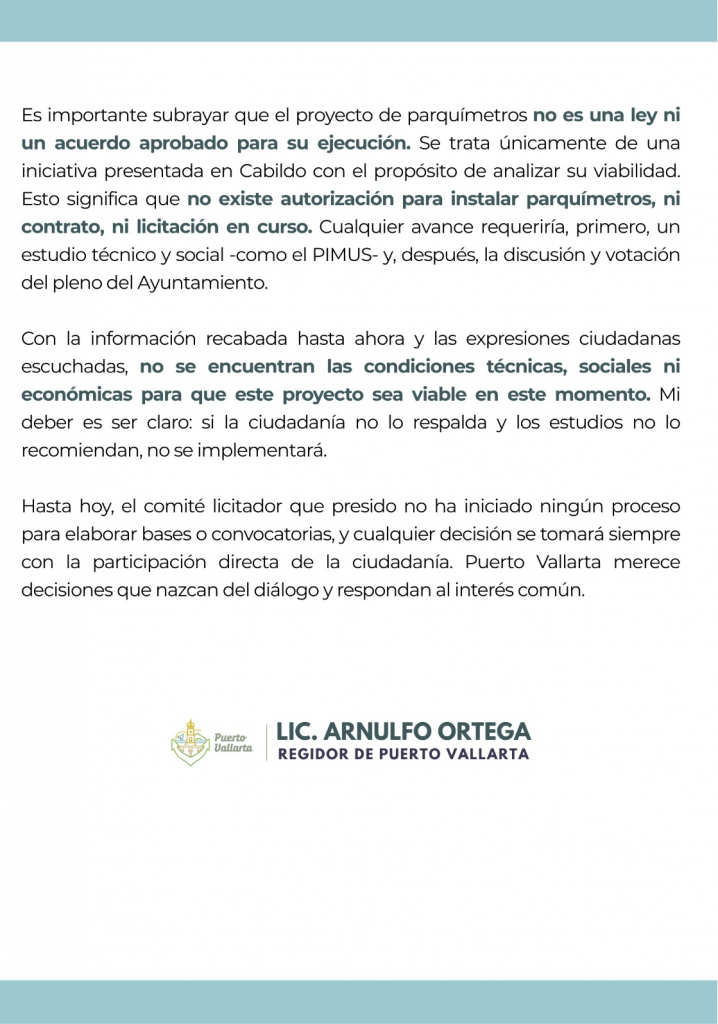 Es importante subrayar que el proyecto de parquímetros no es una ley ni un acuerdo aprobado para su ejecución. Se trata únicamente de una iniciativa presentada en Cabildo con el propósito de analizar su viabilidad. Esto significa que no existe autorización para instalar parquímetros, ni contrato, ni licitación en curso. Cualquier avance requeriría, primero, un estudio técnico y social -como el PIMUS- y, después, la discusión y votación del pleno del Ayuntamiento.

Con la información recabada hasta ahora y las expresiones ciudadanas escuchadas, no se encuentran las condiciones técnicas, sociales ni económicas para que este proyecto sea viable en este momento. Mi deber es ser claro: si la ciudadanía no lo respalda y los estudios no lo recomiendan, no se implementará.

Hasta hoy, el comité licitador que presido no ha iniciado ningún proceso para elaborar bases o convocatorias, y cualquier decisión se tomará siempre con la participación directa de la ciudadanía. Puerto Vallarta merece decisiones que nazcan del diálogo y respondan al interés común.

Puerto Vallarta

LIC. ARNULFO ORTEGA
REGIDOR DE PUERTO VALLARTA